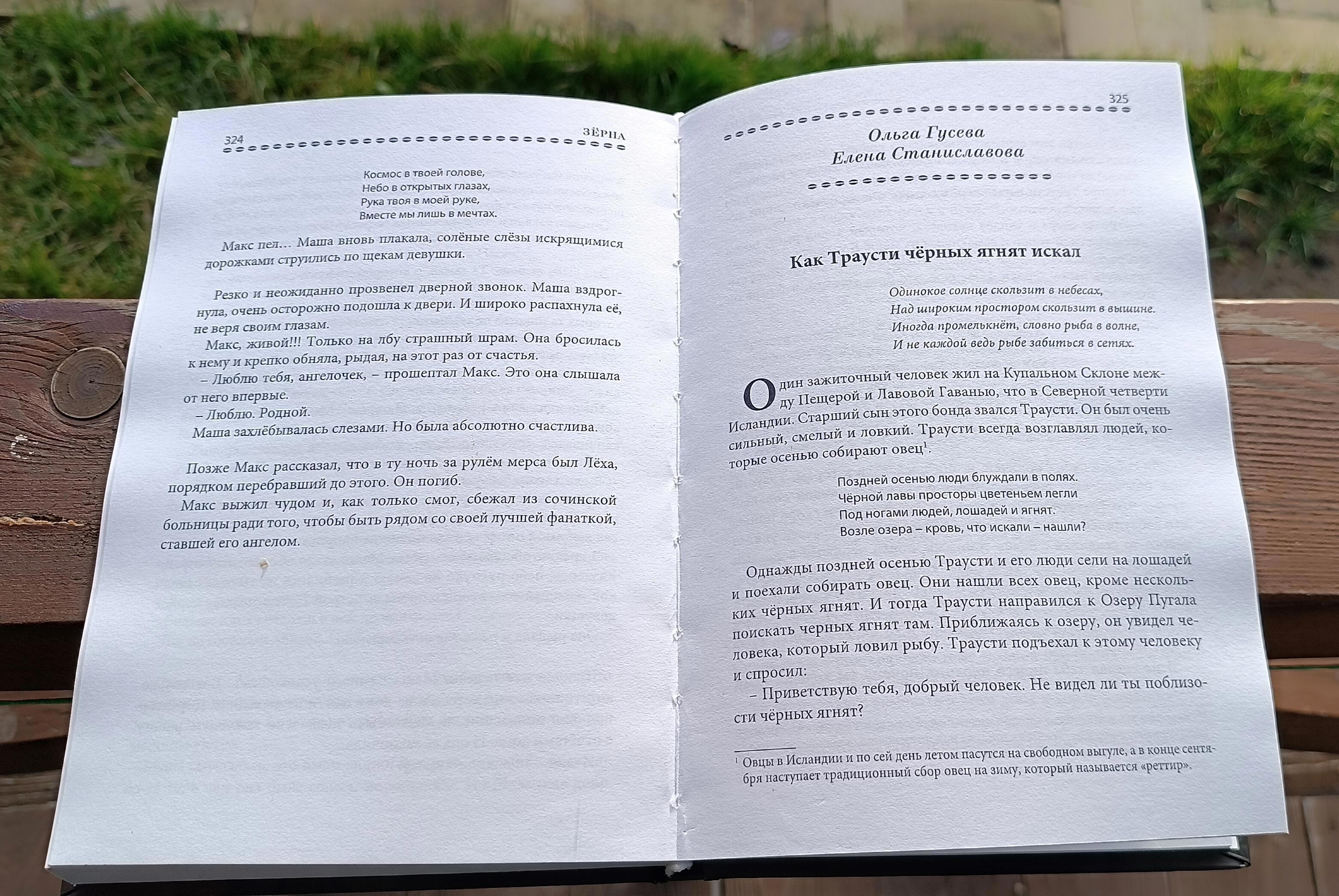 324 ЗЁРНА

Космос в твоей голове,
Небо в открытых глазах,
Рука твоя в моей руке,
Вместе мы лишь в мечтах.

Макс пел… Маша вновь плакала, солёные слёзы искрящимися дорожками струились по щекам девушки.

Резко и неожиданно прозвенел дверной звонок. Маша вздрогнула, очень осторожно подошла к двери. И широко распахнула её, не веря своим глазам.

Макс, живой!!! Только на лбу страшный шрам. Она бросилась к нему и крепко обняла, рыдая, на этот раз от счастья.

– Люблю тебя, ангелочек, – прошептал Макс. Это она слышала от него впервые.

– Люблю. Родной.

Маша захлёбывалась слезами. Но была абсолютно счастлива.

Позже Макс рассказал, что в ту ночь за рулём мерса был Лёха, порядком перебравший до этого. Он погиб.

Макс выжил чудом и, как только смог, сбежал из сочинской больницы ради того, чтобы быть рядом со своей лучшей фанаткой, ставшей его ангелом.

325

Ольга Гусева
Елена Станиславова

Как Траусти чёрных ягнят искал

Одинокое солнце скользит в небесах,
Над широким простором скользит в вышине.
Иногда промелькнёт, словно рыба в волне,
И не каждой ведь рыбе забиться в сетях.

Один зажиточный человек жил на Купальном Склоне между Пещерой и Лавовой Гаванью, что в Северной четверти Исландии. Старший сын этого бонда звался Траусти. Он был очень сильный, смелый и ловкий. Траусти всегда возглавлял людей, которые осенью собирают овец$^{1}$.

Поздней осенью люди блуждали в полях.
Чёрной лавы просторы цветеньем легли
Под ногами людей, лошадей и ягнят.
Возле озера – кровь, что искали – нашли?

Однажды поздней осенью Траусти и его люди сели на лошадей и поехали собирать овец. Они нашли всех овец, кроме нескольких чёрных ягнят. И тогда Траусти направился к Озеру Пугала поискать черных ягнят там. Приближаясь к озеру, он увидел человека, который ловил рыбу. Траусти подъехал к этому человеку и спросил:

– Приветствую тебя, добрый человек. Не видел ли ты поблизости чёрных ягнят?

$^{1}$ Овцы в Исландии и по сей день летом пасутся на свободном выгуле, а в конце сентября наступает традиционный сбор овец на зиму, который называется «реттир».